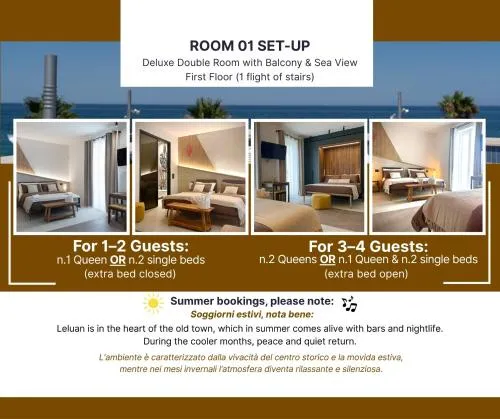 ROOM 01 SET-UP
Deluxe Double Room with Balcony & Sea View
First Floor (1 flight of stairs)

For 1–2 Guests:
n.1 Queen OR n.2 single beds
(extra bed closed)

For 3–4 Guests:
n.2 Queens OR n.1 Queen & n.2 single beds
(extra bed open)

Summer bookings, please note:
Soggiorni estivi, nota bene:

Leluan is in the heart of the old town, which in summer comes alive with bars and nightlife.
During the cooler months, peace and quiet return.

L'ambiente è caratterizzato dalla vivacità del centro storico e la movida estiva, mentre nei mesi invernali l'atmosfera diventa rilassante e silenziosa.